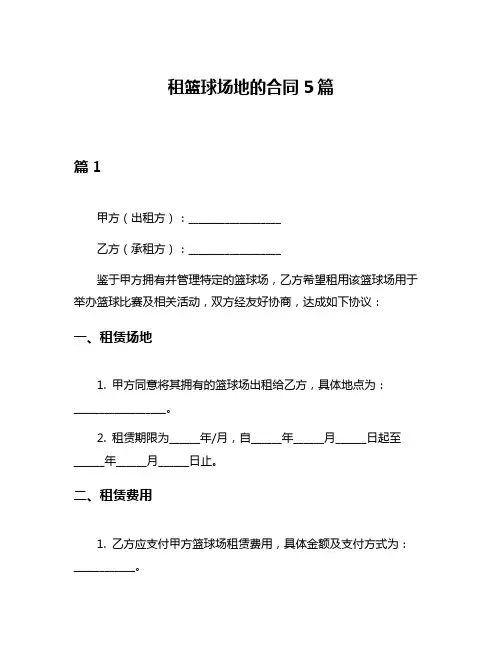 租篮球场地的合同 5 篇

篇 1

甲方（出租方）：________________

乙方（承租方）：________________

鉴于甲方拥有并管理特定的篮球场，乙方希望租用该篮球场用于举办篮球比赛及相关活动，双方经友好协商，达成如下协议：

一、租赁场地

1. 甲方同意将其拥有的篮球场出租给乙方，具体地点为：________________。

2. 租赁期限为_____年/月，自_____年_____月_____日起至_____年_____月_____日止。

二、租赁费用

1. 乙方应支付甲方篮球场租赁费用，具体金额及支付方式为：__________。